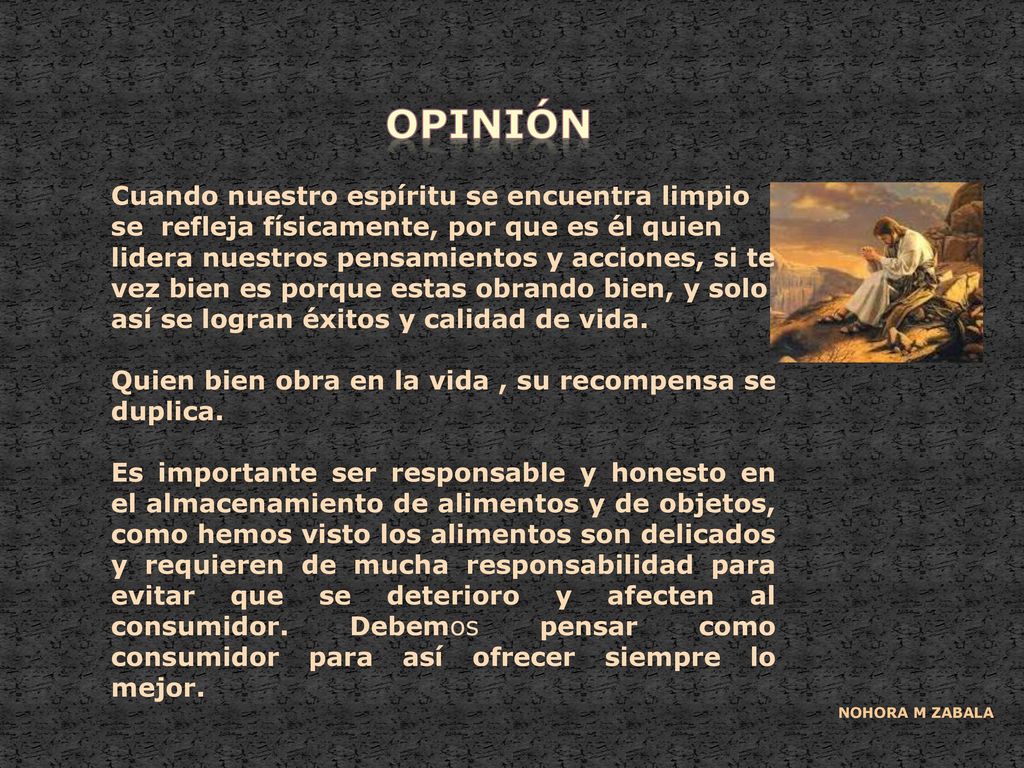 OPINIÓN

Cuando nuestro espíritu se encuentra limpio se refleja físicamente, por que es él quien lidera nuestros pensamientos y acciones, si te vez bien es porque estas obrando bien, y solo así se logran éxitos y calidad de vida.

Quien bien obra en la vida , su recompensa se duplica.

Es importante ser responsable y honesto en el almacenamiento de alimentos y de objetos, como hemos visto los alimentos son delicados y requieren de mucha responsabilidad para evitar que se deterioro y afecten al consumidor. Debemos pensar como consumidor para así ofrecer siempre lo mejor.

NOHORA M ZABALA